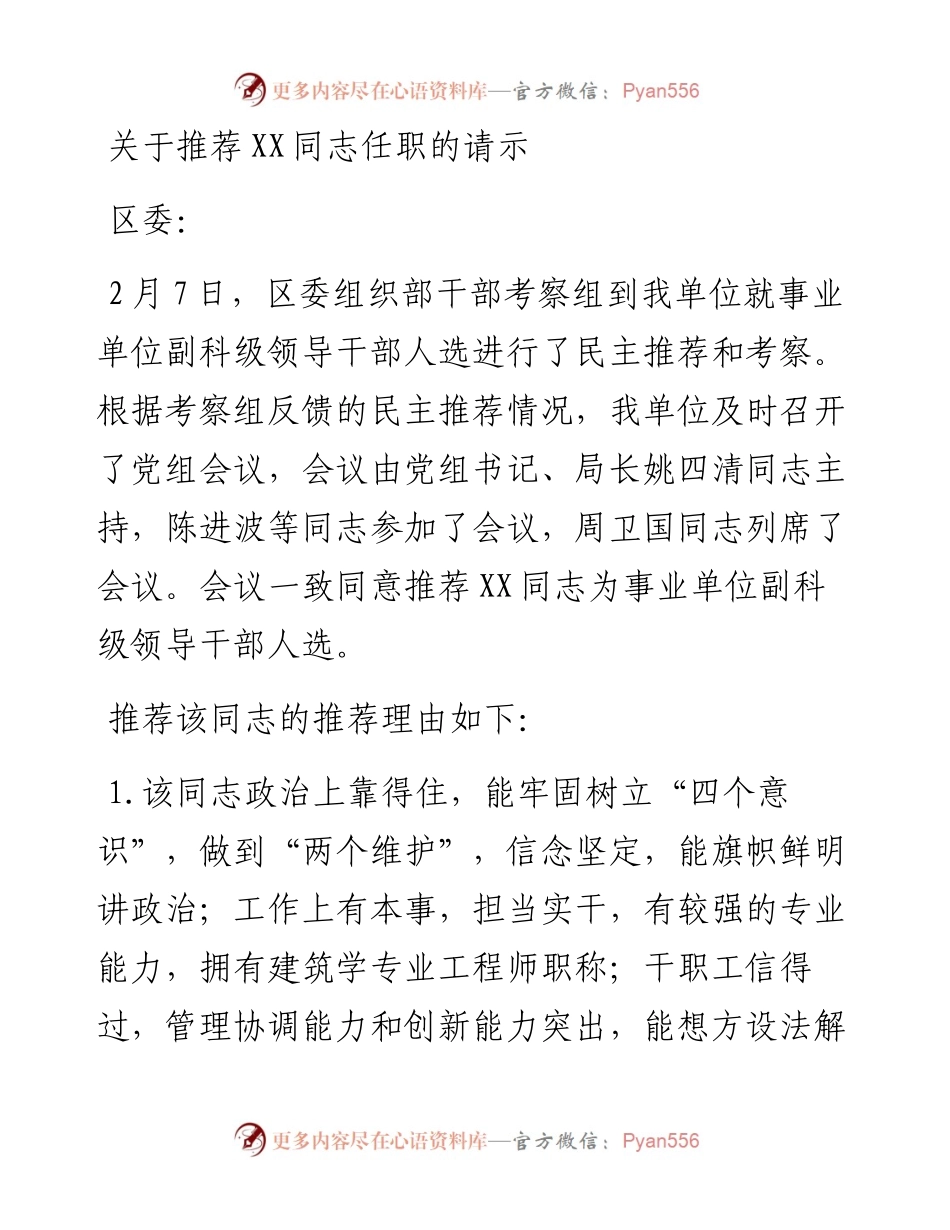 更多内容尽在心语资料库—官方微信：Pyan556

关于推荐XX同志任职的请示

区委：

2月7日，区委组织部干部考察组到我单位就事业单位副科级领导干部人选进行了民主推荐和考察。根据考察组反馈的民主推荐情况，我单位及时召开了党组会议，会议由党组书记、局长姚四清同志主持，陈进波等同志参加了会议，周卫国同志列席了会议。会议一致同意推荐XX同志为事业单位副科级领导干部人选。

推荐该同志的推荐理由如下：

1.该同志政治上靠得住，能牢固树立“四个意识”，做到“两个维护”，信念坚定，能旗帜鲜明讲政治；工作上有本事，担当实干，有较强的专业能力，拥有建筑学专业工程师职称；干职工信得过，管理协调能力和创新能力突出，能想方设法解

更多内容尽在心语资料库—官方微信：Pyan556